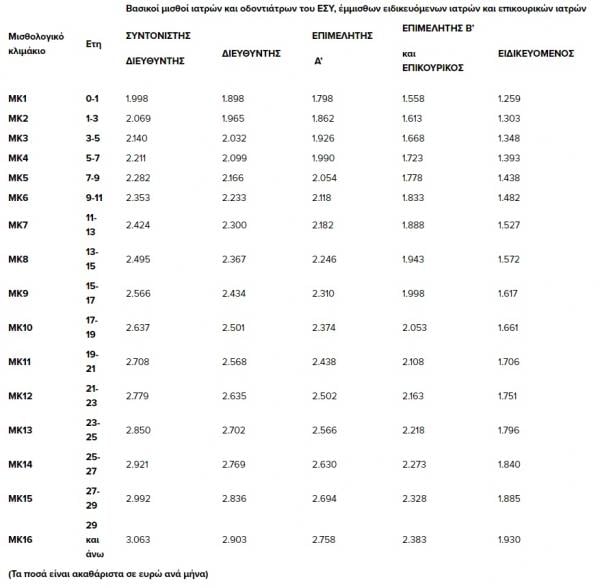 Βασικοί μισθοί ιατρών και οδοντιάτρων του ΕΣΥ, έμμισθων ειδικευόμενων ιατρών και επικουρικών ιατρών

| Μισθολογικό κλιμάκιο | Ετη | ΣΥΝΤΟΝΙΣΤΗΣ ΔΙΕΥΘΥΝΤΗΣ | ΔΙΕΥΘΥΝΤΗΣ | ΕΠΙΜΕΛΗΤΗΣ Α' | ΕΠΙΜΕΛΗΤΗΣ Β' και ΕΠΙΚΟΥΡΙΚΟΣ | ΕΙΔΙΚΕΥΟΜΕΝΟΣ |
|---|---|---|---|---|---|---|
| ΜΚ1 | 0-1 | 1.998 | 1.898 | 1.798 | 1.558 | 1.259 |
| ΜΚ2 | 1-3 | 2.069 | 1.965 | 1.862 | 1.613 | 1.303 |
| ΜΚ3 | 3-5 | 2.140 | 2.032 | 1.926 | 1.668 | 1.348 |
| ΜΚ4 | 5-7 | 2.211 | 2.099 | 1.990 | 1.723 | 1.393 |
| ΜΚ5 | 7-9 | 2.282 | 2.166 | 2.054 | 1.778 | 1.438 |
| ΜΚ6 | 9-11 | 2.353 | 2.233 | 2.118 | 1.833 | 1.482 |
| ΜΚ7 | 11-13 | 2.424 | 2.300 | 2.182 | 1.888 | 1.527 |
| ΜΚ8 | 13-15 | 2.495 | 2.367 | 2.246 | 1.943 | 1.572 |
| ΜΚ9 | 15-17 | 2.566 | 2.434 | 2.310 | 1.998 | 1.617 |
| ΜΚ10 | 17-19 | 2.637 | 2.501 | 2.374 | 2.053 | 1.661 |
| ΜΚ11 | 19-21 | 2.708 | 2.568 | 2.438 | 2.108 | 1.706 |
| ΜΚ12 | 21-23 | 2.779 | 2.635 | 2.502 | 2.163 | 1.751 |
| ΜΚ13 | 23-25 | 2.850 | 2.702 | 2.566 | 2.218 | 1.796 |
| ΜΚ14 | 25-27 | 2.921 | 2.769 | 2.630 | 2.273 | 1.840 |
| ΜΚ15 | 27-29 | 2.992 | 2.836 | 2.694 | 2.328 | 1.885 |
| ΜΚ16 | 29 και άνω | 3.063 | 2.903 | 2.758 | 2.383 | 1.930 |

(Τα ποσά είναι ακαθάριστα σε ευρώ ανά μήνα)